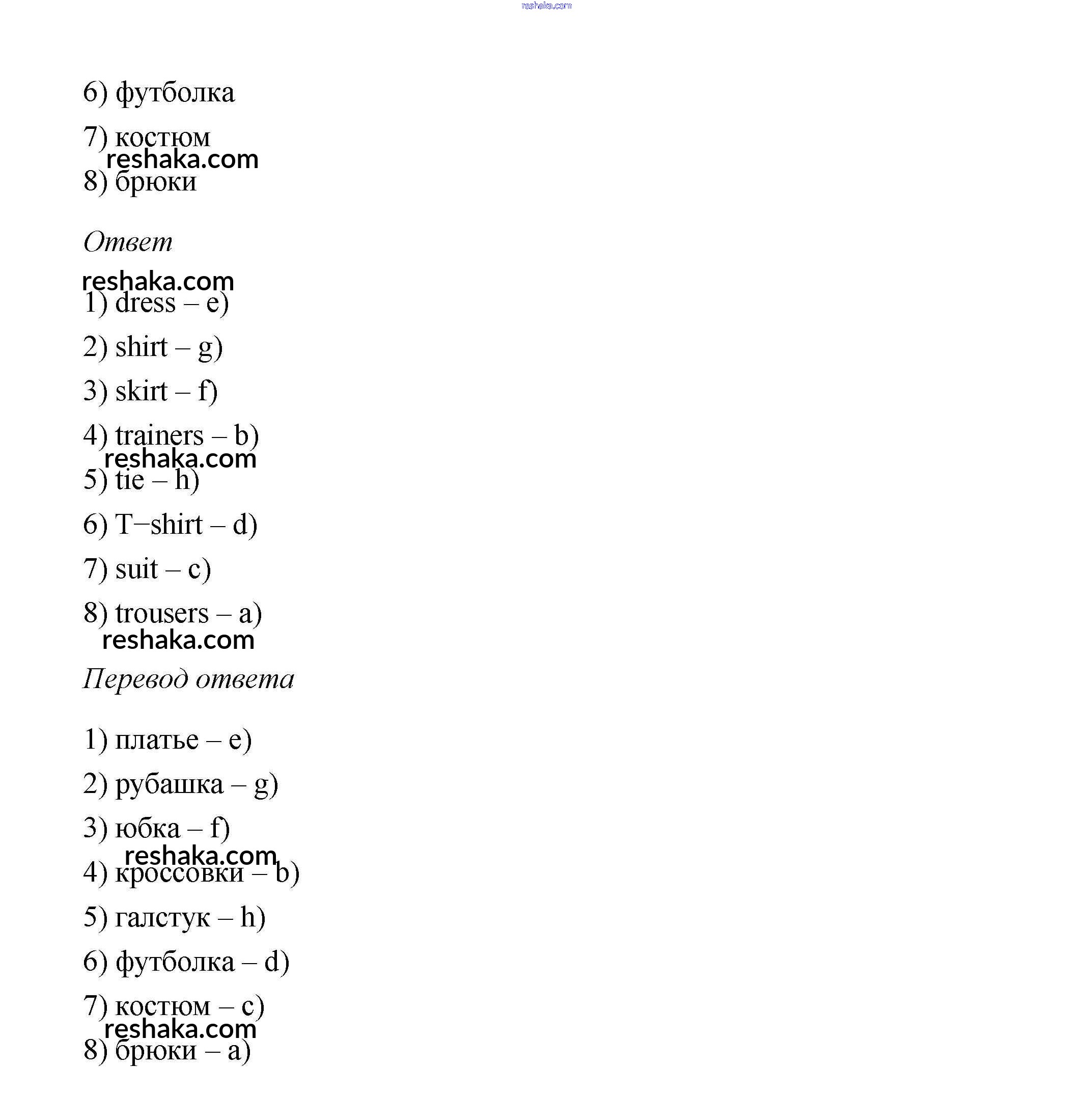 reshaka.com

6) футболка

7) костюм
reshaka.com
8) брюки

Ответ

reshaka.com
1) dress – e)

2) shirt – g)

3) skirt – f)

4) trainers – b)
reshaka.com
5) tie – h)

6) T−shirt – d)

7) suit – c)

8) trousers – a)
reshaka.com

Перевод ответа

1) платье – e)

2) рубашка – g)

3) юбка – f)
reshaka.com
4) кроссовки – b)

5) галстук – h)

6) футболка – d)

7) костюм – c)
reshaka.com
8) брюки – a)